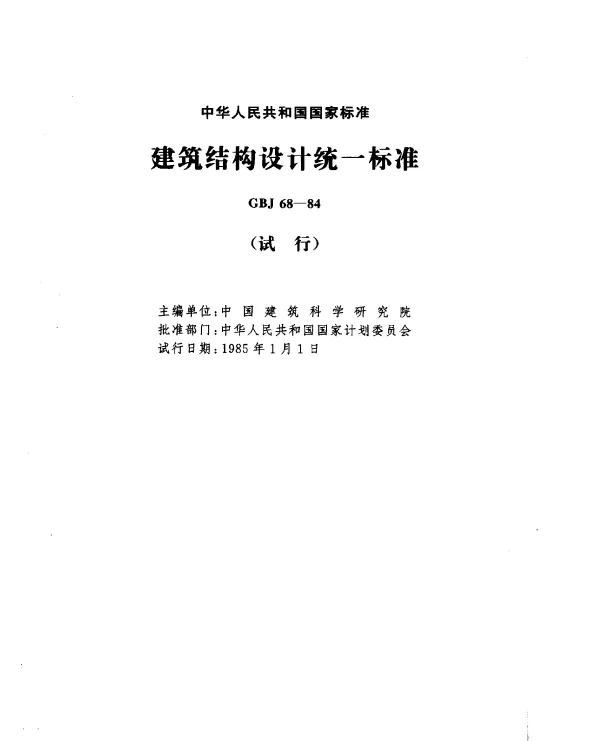 中华人民共和国国家标准

建筑结构设计统一标准

GBJ 68—84

（试　行）

主编单位：中 国 建 筑 科 学 研 究 院
批准部门：中华人民共和国国家计划委员会
试行日期：1985 年 1 月 1 日